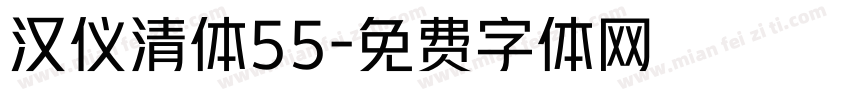 汉仪清体55-免费字体网

www.mian fei zi ti.com